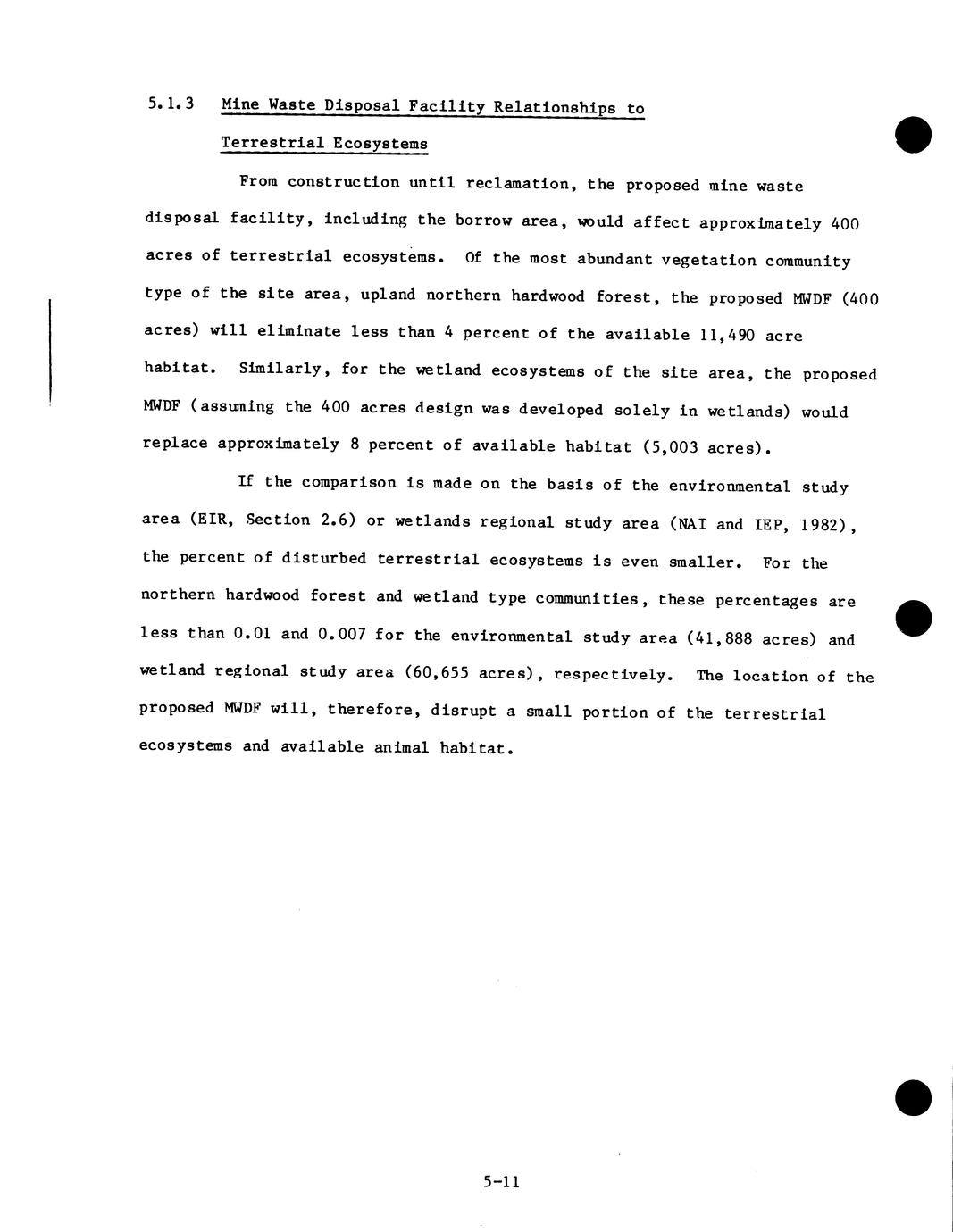 5.1.3 Mine Waste Disposal Facility Relationships to Terrestrial Ecosystems

From construction until reclamation, the proposed mine waste disposal facility, including the borrow area, would affect approximately 400 acres of terrestrial ecosystems. Of the most abundant vegetation community type of the site area, upland northern hardwood forest, the proposed MWDF (400 acres) will eliminate less than 4 percent of the available 11,490 acre habitat. Similarly, for the wetland ecosystems of the site area, the proposed MWDF (assuming the 400 acres design was developed solely in wetlands) would replace approximately 8 percent of available habitat (5,003 acres).

If the comparison is made on the basis of the environmental study area (EIR, Section 2.6) or wetlands regional study area (NAI and IEP, 1982), the percent of disturbed terrestrial ecosystems is even smaller. For the northern hardwood forest and wetland type communities, these percentages are less than 0.01 and 0.007 for the environmental study area (41,888 acres) and wetland regional study area (60,655 acres), respectively. The location of the proposed MWDF will, therefore, disrupt a small portion of the terrestrial ecosystems and available animal habitat.

5-11